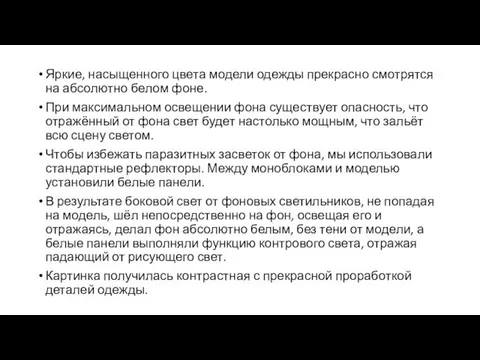 • Яркие, насыщенного цвета модели одежды прекрасно смотрятся на абсолютно белом фоне.

• При максимальном освещении фона существует опасность, что отражённый от фона свет будет настолько мощным, что зальёт всю сцену светом.

• Чтобы избежать паразитных засветок от фона, мы использовали стандартные рефлекторы. Между моноблоками и моделью установили белые панели.

• В результате боковой свет от фоновых светильников, не попадая на модель, шёл непосредственно на фон, освещая его и отражаясь, делал фон абсолютно белым, без тени от модели, а белые панели выполняли функцию контрового света, отражая падающий от рисующего свет.

• Картинка получилась контрастная с прекрасной проработкой деталей одежды.